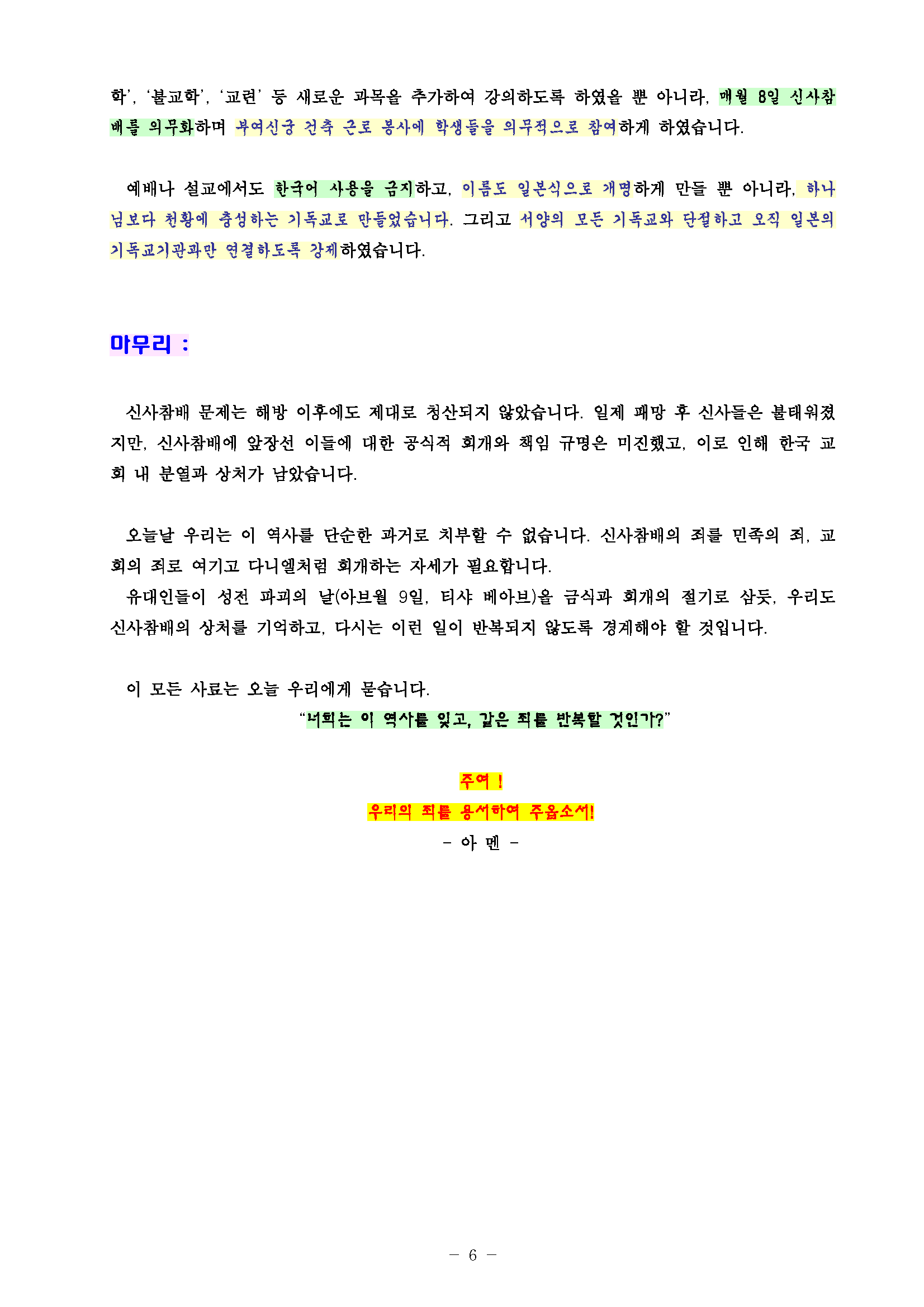 학', '불교학', '교련' 등 새로운 과목을 추가하여 강의하도록 하였을 뿐 아니라, 매월 8일 신사참배를 의무화하며 부여신궁 건축 근로 봉사에 학생들을 의무적으로 참여하게 하였습니다.

예배나 설교에서도 한국어 사용을 금지하고, 이름도 일본식으로 개명하게 만들 뿐 아니라, 하나님보다 천황에 충성하는 기독교로 만들었습니다. 그리고 서양의 모든 기독교와 단절하고 오직 일본의 기독교기관과만 연결하도록 강제하였습니다.

마무리 :

신사참배 문제는 해방 이후에도 제대로 청산되지 않았습니다. 일제 패망 후 신사들은 불태워졌지만, 신사참배에 앞장선 이들에 대한 공식적 회개와 책임 규명은 미진했고, 이로 인해 한국 교회 내 분열과 상처가 남았습니다.

오늘날 우리는 이 역사를 단순한 과거로 치부할 수 없습니다. 신사참배의 죄를 민족의 죄, 교회의 죄로 여기고 다니엘처럼 회개하는 자세가 필요합니다.
유대인들이 성전 파괴의 날(아브월 9일, 티샤 베아브)을 금식과 회개의 절기로 삼듯, 우리도 신사참배의 상처를 기억하고, 다시는 이런 일이 반복되지 않도록 경계해야 할 것입니다.

이 모든 사료는 오늘 우리에게 묻습니다.
"너희는 이 역사를 잊고, 같은 죄를 반복할 것인가?"

주여 !
우리의 죄를 용서하여 주옵소서!
- 아 멘 -

- 6 -